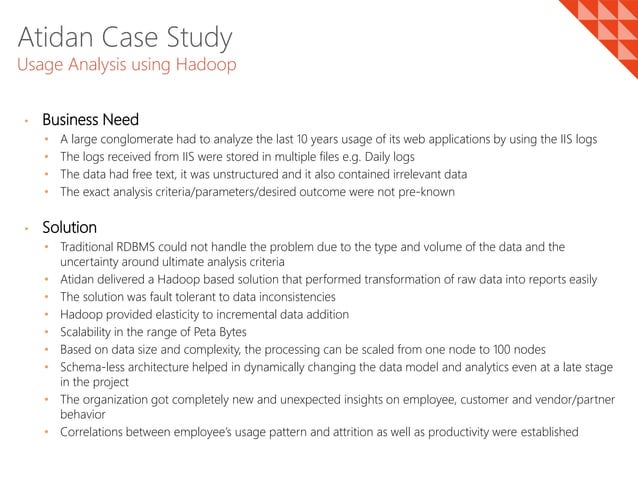 Atidan Case Study
Usage Analysis using Hadoop

• Business Need
  • A large conglomerate had to analyze the last 10 years usage of its web applications by using the IIS logs
  • The logs received from IIS were stored in multiple files e.g. Daily logs
  • The data had free text, it was unstructured and it also contained irrelevant data
  • The exact analysis criteria/parameters/desired outcome were not pre-known

• Solution
  • Traditional RDBMS could not handle the problem due to the type and volume of the data and the uncertainty around ultimate analysis criteria
  • Atidan delivered a Hadoop based solution that performed transformation of raw data into reports easily
  • The solution was fault tolerant to data inconsistencies
  • Hadoop provided elasticity to incremental data addition
  • Scalability in the range of Peta Bytes
  • Based on data size and complexity, the processing can be scaled from one node to 100 nodes
  • Schema-less architecture helped in dynamically changing the data model and analytics even at a late stage in the project
  • The organization got completely new and unexpected insights on employee, customer and vendor/partner behavior
  • Correlations between employee's usage pattern and attrition as well as productivity were established